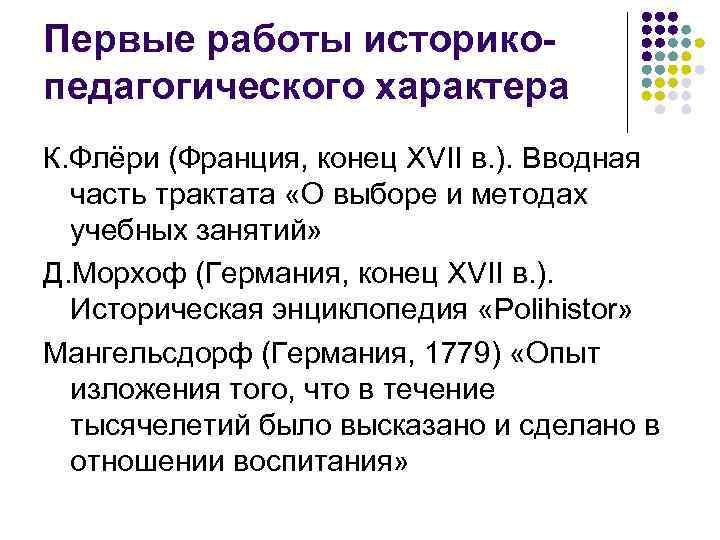 Первые работы историко-педагогического характера

К.Флёри (Франция, конец XVII в.). Вводная часть трактата «О выборе и методах учебных занятий»

Д.Морхоф (Германия, конец XVII в.). Историческая энциклопедия «Polihistor»

Мангельсдорф (Германия, 1779) «Опыт изложения того, что в течение тысячелетий было высказано и сделано в отношении воспитания»